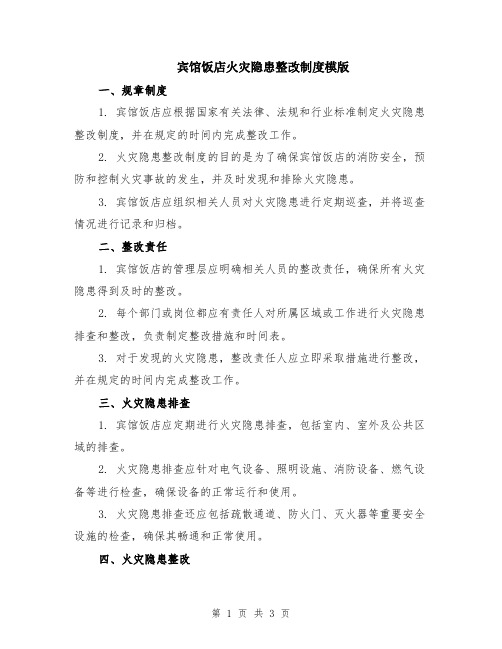 宾馆饭店火灾隐患整改制度模版

一、规章制度

1. 宾馆饭店应根据国家有关法律、法规和行业标准制定火灾隐患整改制度，并在规定的时间内完成整改工作。

2. 火灾隐患整改制度的目的是为了确保宾馆饭店的消防安全，预防和控制火灾事故的发生，并及时发现和排除火灾隐患。

3. 宾馆饭店应组织相关人员对火灾隐患进行定期巡查，并将巡查情况进行记录和归档。

二、整改责任

1. 宾馆饭店的管理层应明确相关人员的整改责任，确保所有火灾隐患得到及时的整改。

2. 每个部门或岗位都应有责任人对所属区域或工作进行火灾隐患排查和整改，负责制定整改措施和时间表。

3. 对于发现的火灾隐患，整改责任人应立即采取措施进行整改，并在规定的时间内完成整改工作。

三、火灾隐患排查

1. 宾馆饭店应定期进行火灾隐患排查，包括室内、室外及公共区域的排查。

2. 火灾隐患排查应针对电气设备、照明设施、消防设备、燃气设备等进行检查，确保设备的正常运行和使用。

3. 火灾隐患排查还应包括疏散通道、防火门、灭火器等重要安全设施的检查，确保其畅通和正常使用。

四、火灾隐患整改

第 1 页 共 3 页